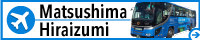 Matsushima
Hiraizumi